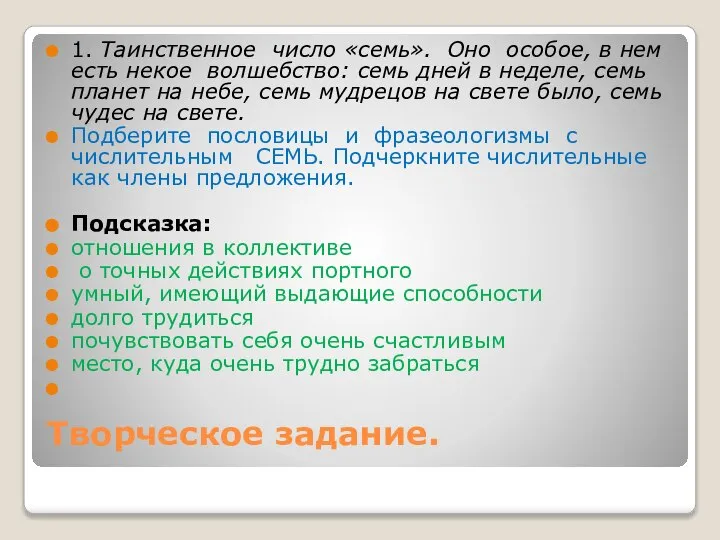 1. Таинственное число «семь». Оно особое, в нем есть некое волшебство: семь дней в неделе, семь планет на небе, семь мудрецов на свете было, семь чудес на свете.

Подберите пословицы и фразеологизмы с числительным СЕМЬ. Подчеркните числительные как члены предложения.

Подсказка:

отношения в коллективе

о точных действиях портного

умный, имеющий выдающие способности

долго трудиться

почувствовать себя очень счастливым

место, куда очень трудно забраться

Творческое задание.